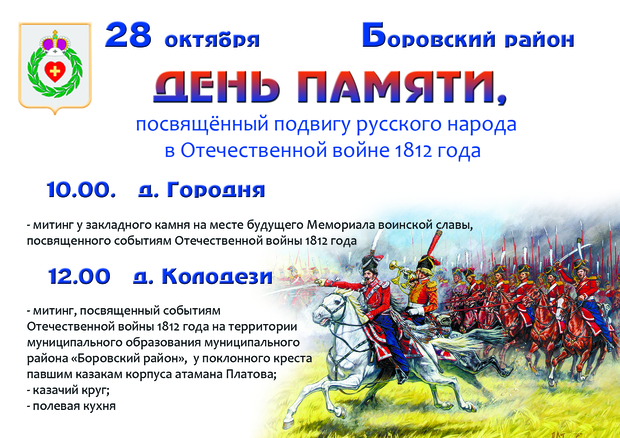 28 октября Боровский район

ДЕНЬ ПАМЯТИ,

посвящённый подвигу русского народа
в Отечественной войне 1812 года

10.00. д. Городня

- митинг у закладного камня на месте будущего Мемориала воинской славы, посвященного событиям Отечественной войны 1812 года

12.00 д. Колодези

- митинг, посвященный событиям Отечественной войны 1812 года на территории муниципального образования муниципального района «Боровский район», у поклонного креста павшим казакам корпуса атамана Платова;
- казачий круг;
- полевая кухня